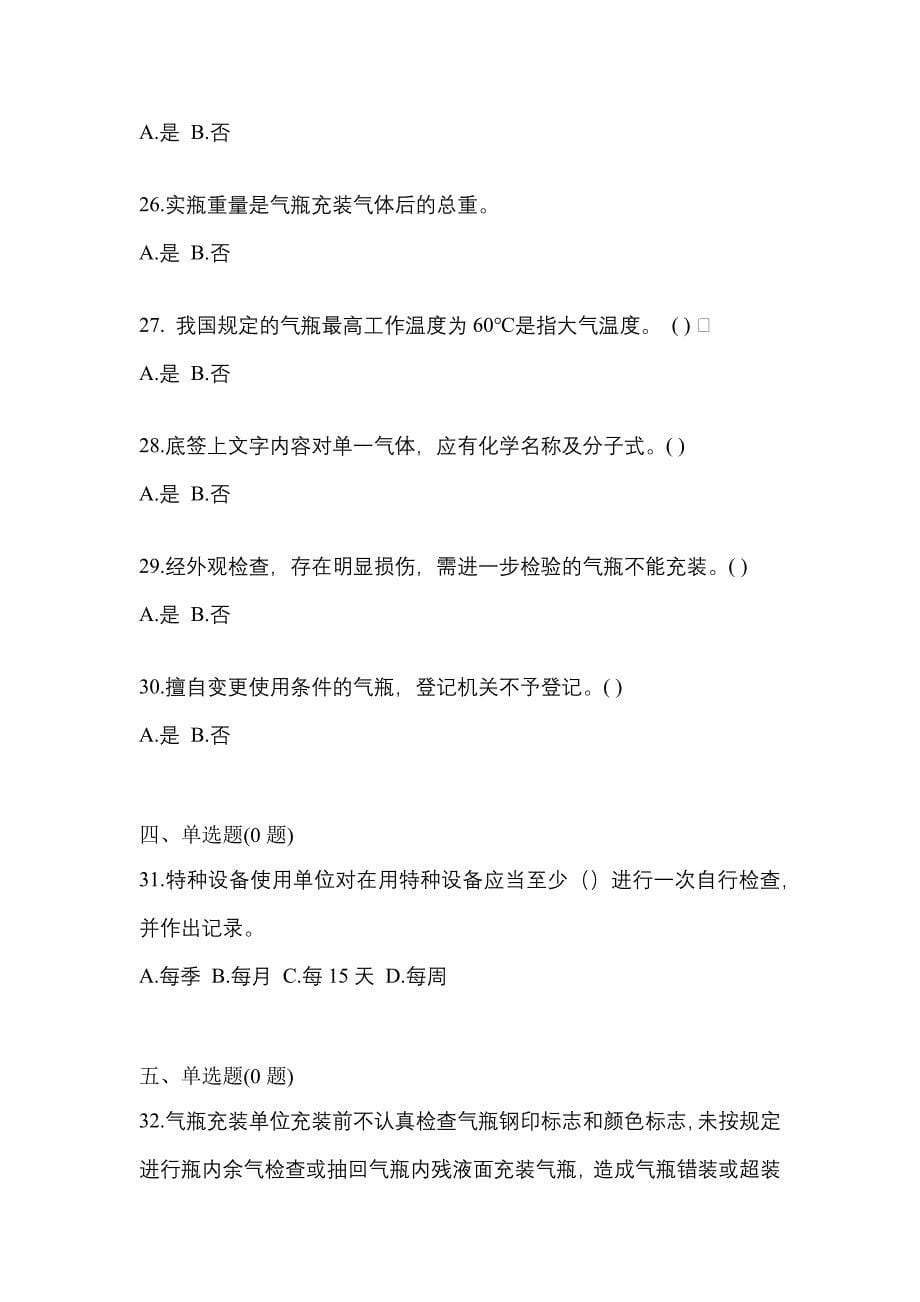 A.是 B.否

26.实瓶重量是气瓶充装气体后的总重。

A.是 B.否

27. 我国规定的气瓶最高工作温度为 60℃是指大气温度。 ( ) □

A.是 B.否

28.底签上文字内容对单一气体，应有化学名称及分子式。( )

A.是 B.否

29.经外观检查，存在明显损伤，需进一步检验的气瓶不能充装。( )

A.是 B.否

30.擅自变更使用条件的气瓶，登记机关不予登记。( )

A.是 B.否

四、单选题(0 题)

31.特种设备使用单位对在用特种设备应当至少（）进行一次自行检查，并作出记录。

A.每季 B.每月 C.每 15 天 D.每周

五、单选题(0 题)

32.气瓶充装单位充装前不认真检查气瓶钢印标志和颜色标志，未按规定进行瓶内余气检查或抽回气瓶内残液面充装气瓶，造成气瓶错装或超装